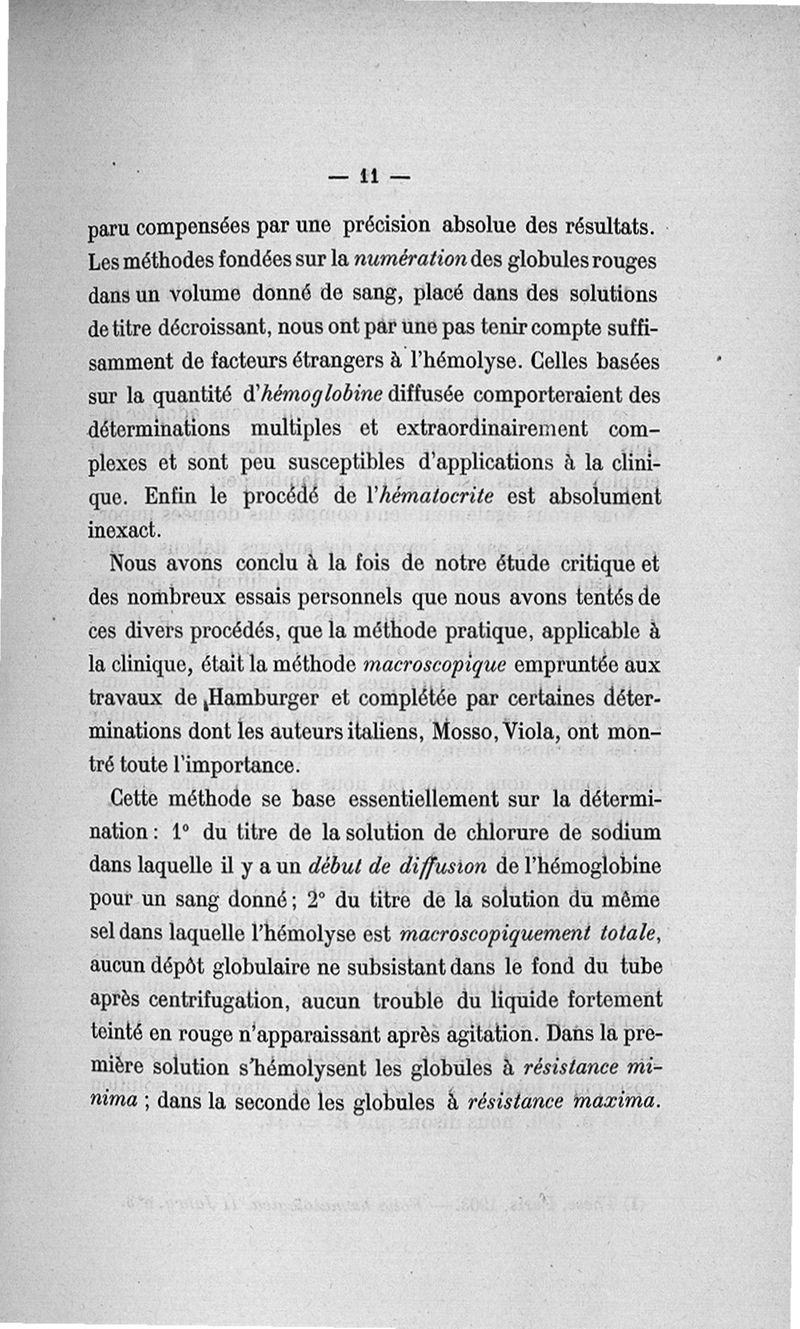 — 11 —

paru compensées par une précision absolue des résultats. Les méthodes fondées sur la numération des globules rouges dans un volume donné de sang, placé dans des solutions de titre décroissant, nous ont par une pas tenir compte suffisamment de facteurs étrangers à l'hémolyse. Celles basées sur la quantité d'hémoglobine diffusée comporteraient des déterminations multiples et extraordinairement complexes et sont peu susceptibles d'applications à la clinique. Enfin le procédé de l'hématocrite est absolument inexact.

Nous avons conclu à la fois de notre étude critique et des nombreux essais personnels que nous avons tentés de ces divers procédés, que la méthode pratique, applicable à la clinique, était la méthode macroscopique empruntée aux travaux de Hamburger et complétée par certaines déterminations dont les auteurs italiens, Mosso, Viola, ont montré toute l'importance.

Cette méthode se base essentiellement sur la détermination : 1° du titre de la solution de chlorure de sodium dans laquelle il y a un début de diffusion de l'hémoglobine pour un sang donné ; 2° du titre de la solution du même sel dans laquelle l'hémolyse est macroscopiquement totale, aucun dépôt globulaire ne subsistant dans le fond du tube après centrifugation, aucun trouble du liquide fortement teinté en rouge n'apparaissant après agitation. Dans la première solution s'hémolysent les globules à résistance minima ; dans la seconde les globules à résistance maxima.